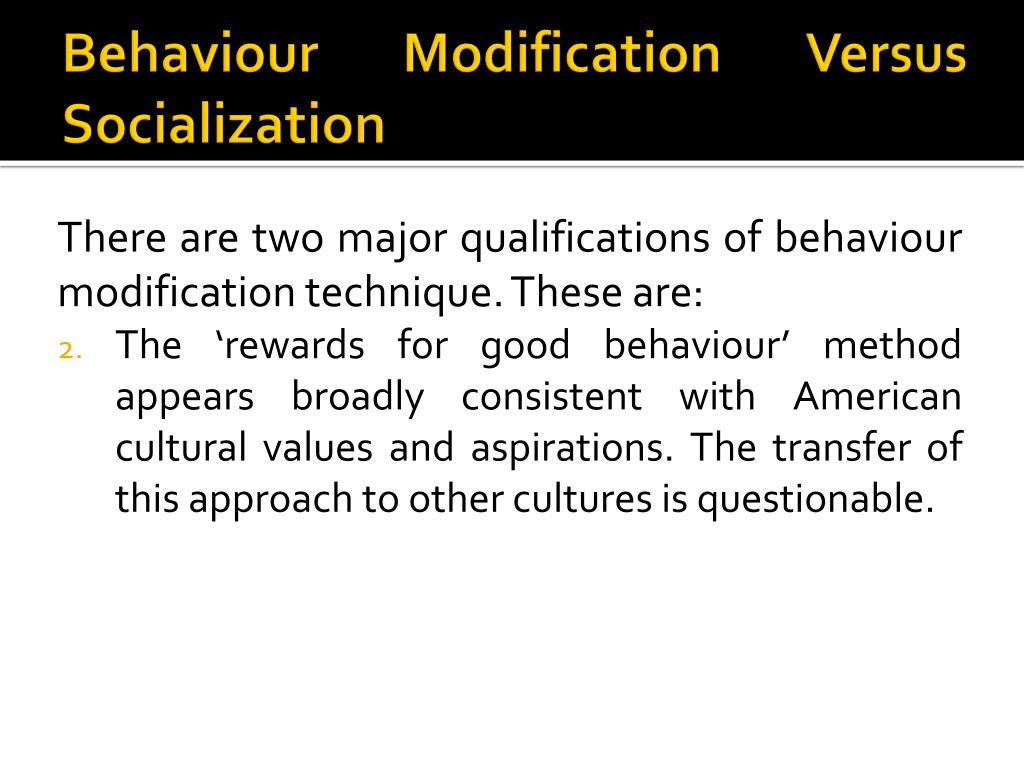 Behaviour Modification Versus Socialization

There are two major qualifications of behaviour modification technique. These are:

2. The ‘rewards for good behaviour’ method appears broadly consistent with American cultural values and aspirations. The transfer of this approach to other cultures is questionable.